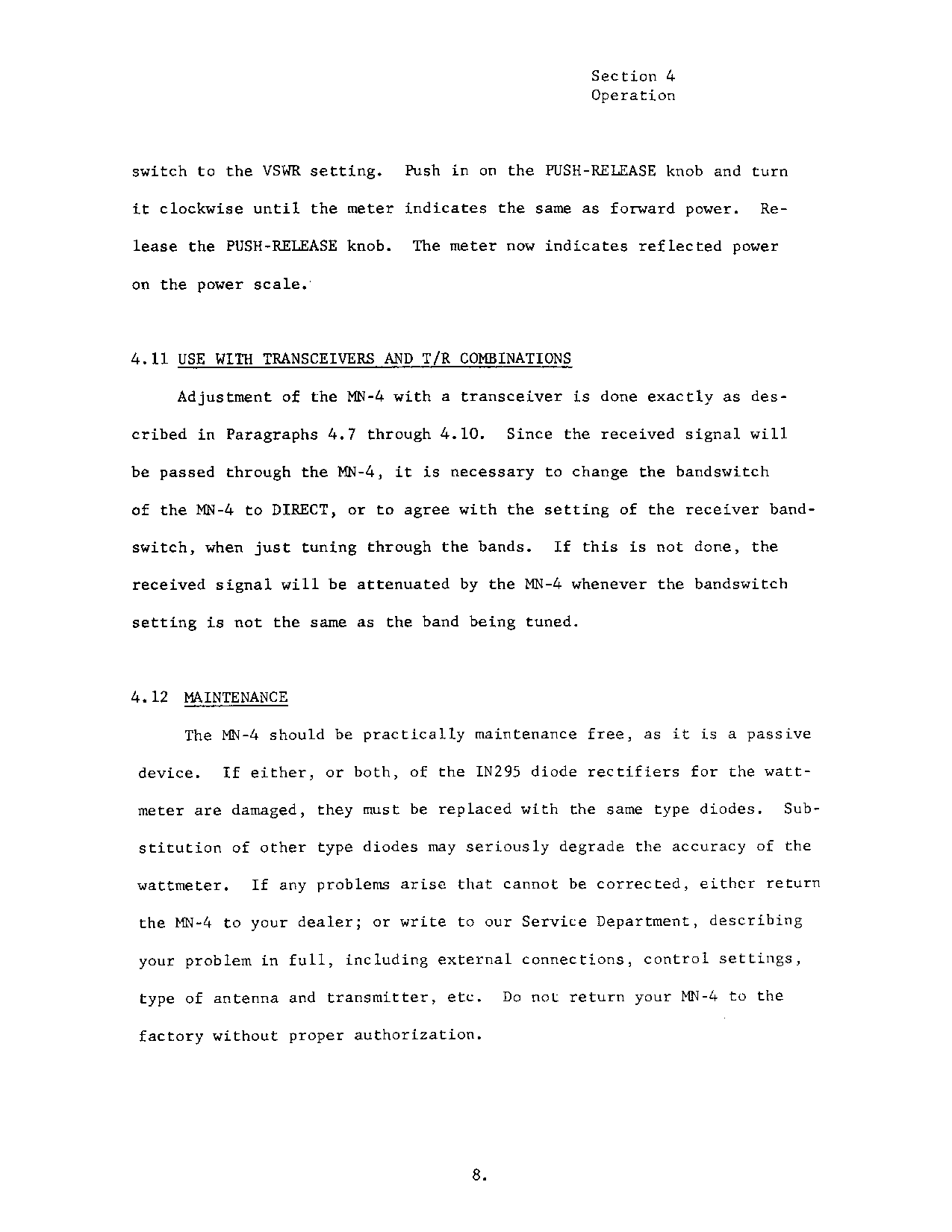 Section 4
Operation

switch to the VSWR setting. Push in on the PUSH-RELEASE knob and turn it clockwise until the meter indicates the same as forward power. Release the PUSH-RELEASE knob. The meter now indicates reflected power on the power scale.

4.11 USE WITH TRANSCEIVERS AND T/R COMBINATIONS

Adjustment of the MN-4 with a transceiver is done exactly as described in Paragraphs 4.7 through 4.10. Since the received signal will be passed through the MN-4, it is necessary to change the bandswitch of the MN-4 to DIRECT, or to agree with the setting of the receiver bandswitch, when just tuning through the bands. If this is not done, the received signal will be attenuated by the MN-4 whenever the bandswitch setting is not the same as the band being tuned.

4.12 MAINTENANCE

The MN-4 should be practically maintenance free, as it is a passive device. If either, or both, of the IN295 diode rectifiers for the wattmeter are damaged, they must be replaced with the same type diodes. Substitution of other type diodes may seriously degrade the accuracy of the wattmeter. If any problems arise that cannot be corrected, either return the MN-4 to your dealer; or write to our Service Department, describing your problem in full, including external connections, control settings, type of antenna and transmitter, etc. Do not return your MN-4 to the factory without proper authorization.

8.